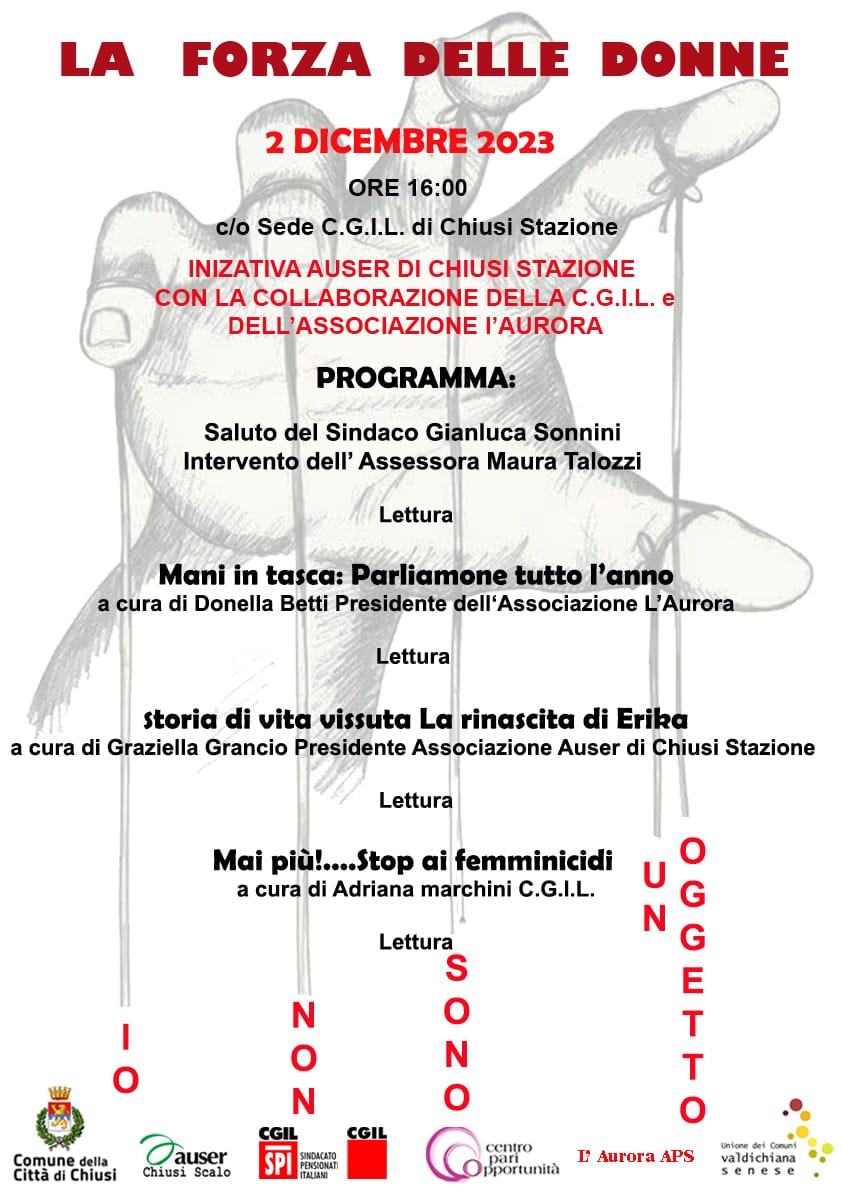 LA FORZA DELLE DONNE

2 DICEMBRE 2023

ORE 16:00

c/o Sede C.G.I.L. di Chiusi Stazione

INIZATIVA AUSER DI CHIUSI STAZIONE CON LA COLLABORAZIONE DELLA C.G.I.L. e DELL'ASSOCIAZIONE l'AURORA

PROGRAMMA:

Saluto del Sindaco Gianluca Sonnini
Intervento dell' Assessora Maura Talozzi

Lettura

Mani in tasca: Parliamone tutto l'anno
a cura di Donella Betti Presidente dell'Associazione L'Aurora

Lettura

storia di vita vissuta La rinascita di Erika
a cura di Graziella Grancio Presidente Associazione Auser di Chiusi Stazione

Lettura

Mai più!....Stop ai femminicidi
a cura di Adriana marchini C.G.I.L.

Lettura

IO NON SONO UN OGGETTO

Comune della Città di Chiusi

auser Chiusi Scalo

CGIL SPI SINDACATO PENSIONATI ITALIANI

CGIL

centro pari opportunità

L' Aurora APS

Unione dei Comuni valdichiana senese